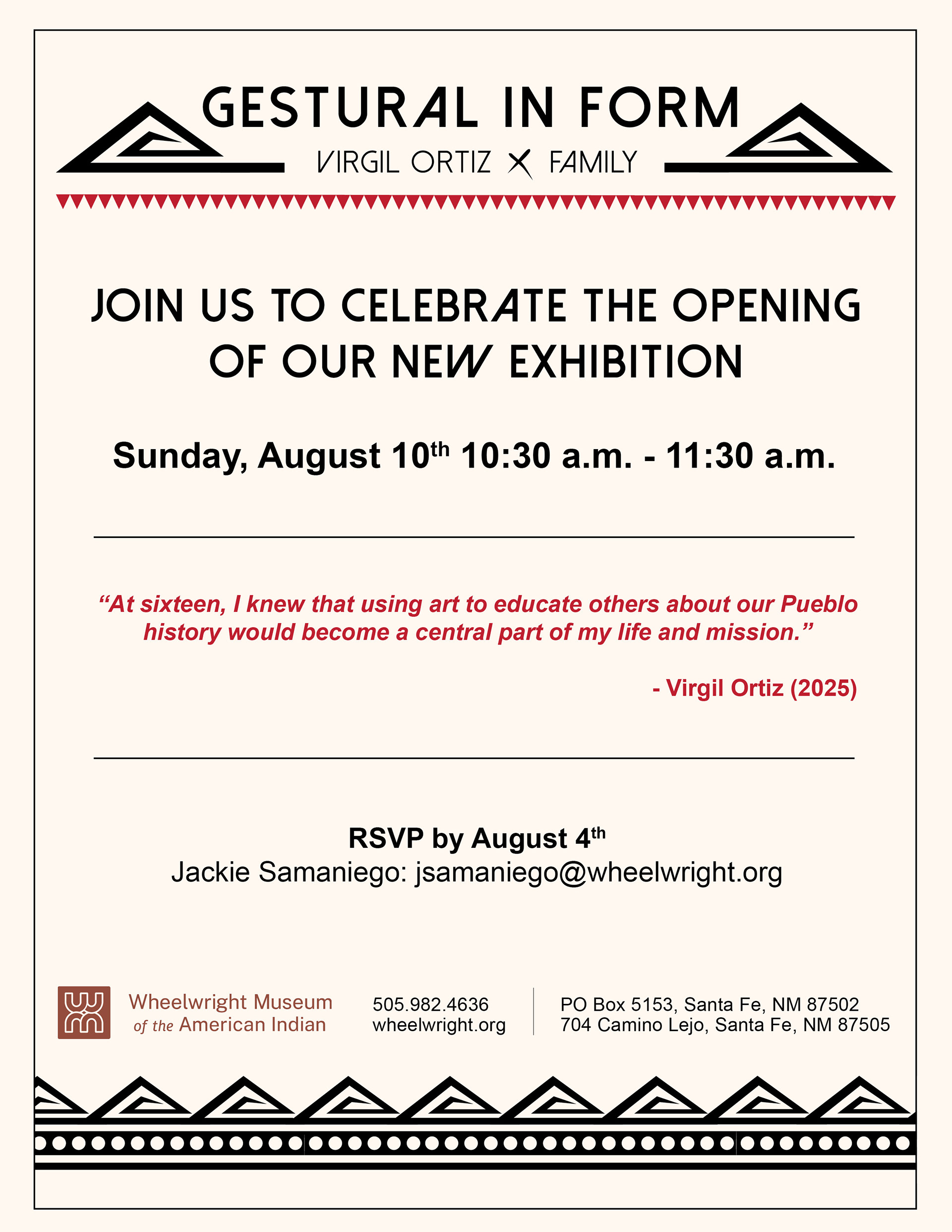 GESTURAL IN FORM

VIRGIL ORTIZ X FAMILY

JOIN US TO CELEBRATE THE OPENING OF OUR NEW EXHIBITION

Sunday, August 10th 10:30 a.m. - 11:30 a.m.

"At sixteen, I knew that using art to educate others about our Pueblo history would become a central part of my life and mission."

- Virgil Ortiz (2025)

RSVP by August 4th
Jackie Samaniego: jsamaniego@wheelwright.org

Wheelwright Museum
of the American Indian

505.982.4636
wheelwright.org

PO Box 5153, Santa Fe, NM 87502
704 Camino Lejo, Santa Fe, NM 87505